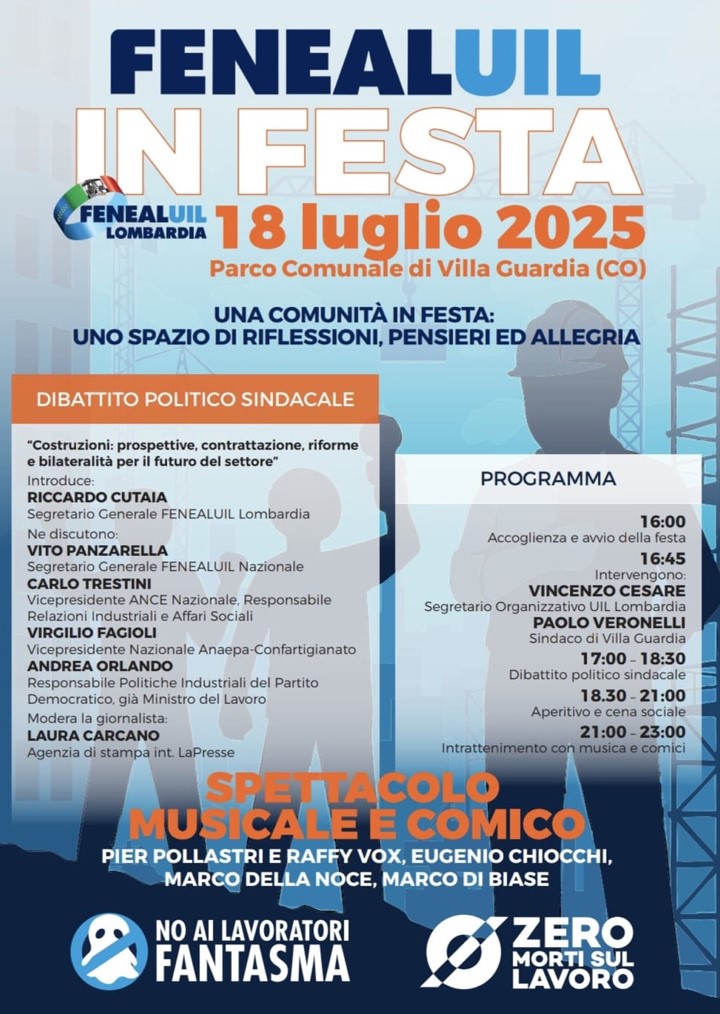 FENEALUIL
IN FESTA

FENEALUIL LOMBARDIA

18 luglio 2025
Parco Comunale di Villa Guardia (CO)

UNA COMUNITÀ IN FESTA:
UNO SPAZIO DI RIFLESSIONI, PENSIERI ED ALLEGRIA

DIBATTITO POLITICO SINDACALE

"Costruzioni: prospettive, contrattazione, riforme e bilateralità per il futuro del settore"
Introduce:
RICCARDO CUTAIA
Segretario Generale FENEALUIL Lombardia
Ne discutono:
VITO PANZARELLA
Segretario Generale FENEALUIL Nazionale
CARLO TRESTINI
Vicepresidente ANCE Nazionale, Responsabile Relazioni Industriali e Affari Sociali
VIRGILIO FAGIOLI
Vicepresidente Nazionale Anaepa-Confartigianato
ANDREA ORLANDO
Responsabile Politiche Industriali del Partito Democratico, già Ministro del Lavoro
Modera la giornalista:
LAURA CARCANO
Agenzia di stampa int. LaPresse

PROGRAMMA

16:00
Accoglienza e avvio della festa
16:45
Intervengono:
VINCENZO CESARE
Segretario Organizzativo UIL Lombardia
PAOLO VERONELLI
Sindaco di Villa Guardia
17:00 – 18:30
Dibattito politico sindacale
18.30 – 21:00
Aperitivo e cena sociale
21:00 – 23:00
Intrattenimento con musica e comici

SPETTACOLO MUSICALE E COMICO
PIER POLLASTRI E RAFFY VOX, EUGENIO CHIOCCHI, MARCO DELLA NOCE, MARCO DI BIASE

NO AI LAVORATORI FANTASMA

ZERO MORTI SUL LAVORO